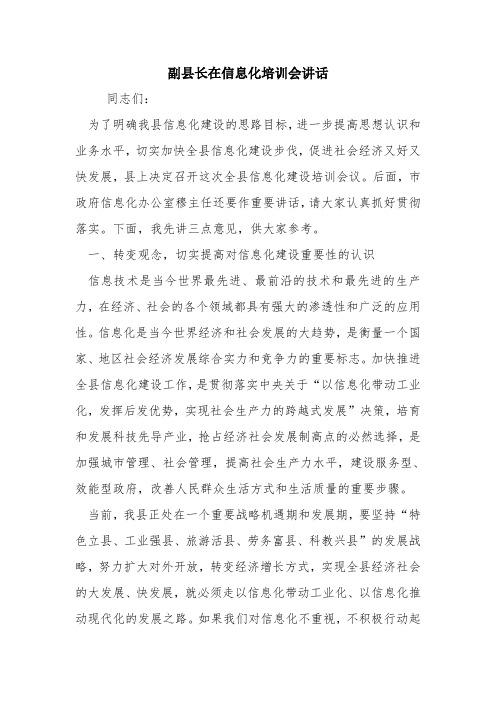 副县长在信息化培训会讲话

同志们：

为了明确我县信息化建设的思路目标，进一步提高思想认识和业务水平，切实加快全县信息化建设步伐，促进社会经济又好又快发展，县上决定召开这次全县信息化建设培训会议。后面，市政府信息化办公室穆主任还要作重要讲话，请大家认真抓好贯彻落实。下面，我先讲三点意见，供大家参考。

一、转变观念，切实提高对信息化建设重要性的认识

信息技术是当今世界最先进、最前沿的技术和最先进的生产力，在经济、社会的各个领域都具有强大的渗透性和广泛的应用性。信息化是当今世界经济和社会发展的大趋势，是衡量一个国家、地区社会经济发展综合实力和竞争力的重要标志。加快推进全县信息化建设工作，是贯彻落实中央关于“以信息化带动工业化，发挥后发优势，实现社会生产力的跨越式发展”决策，培育和发展科技先导产业，抢占经济社会发展制高点的必然选择，是加强城市管理、社会管理，提高社会生产力水平，建设服务型、效能型政府，改善人民群众生活方式和生活质量的重要步骤。

当前，我县正处在一个重要战略机遇期和发展期，要坚持“特色立县、工业强县、旅游活县、劳务富县、科教兴县”的发展战略，努力扩大对外开放，转变经济增长方式，实现全县经济社会的大发展、快发展，就必须走以信息化带动工业化、以信息化推动现代化的发展之路。如果我们对信息化不重视，不积极行动起